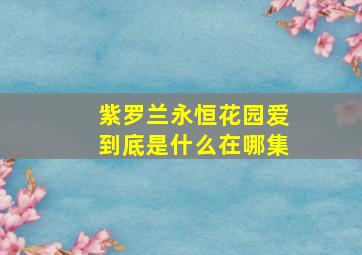 紫罗兰永恒花园爱到底是什么在哪集